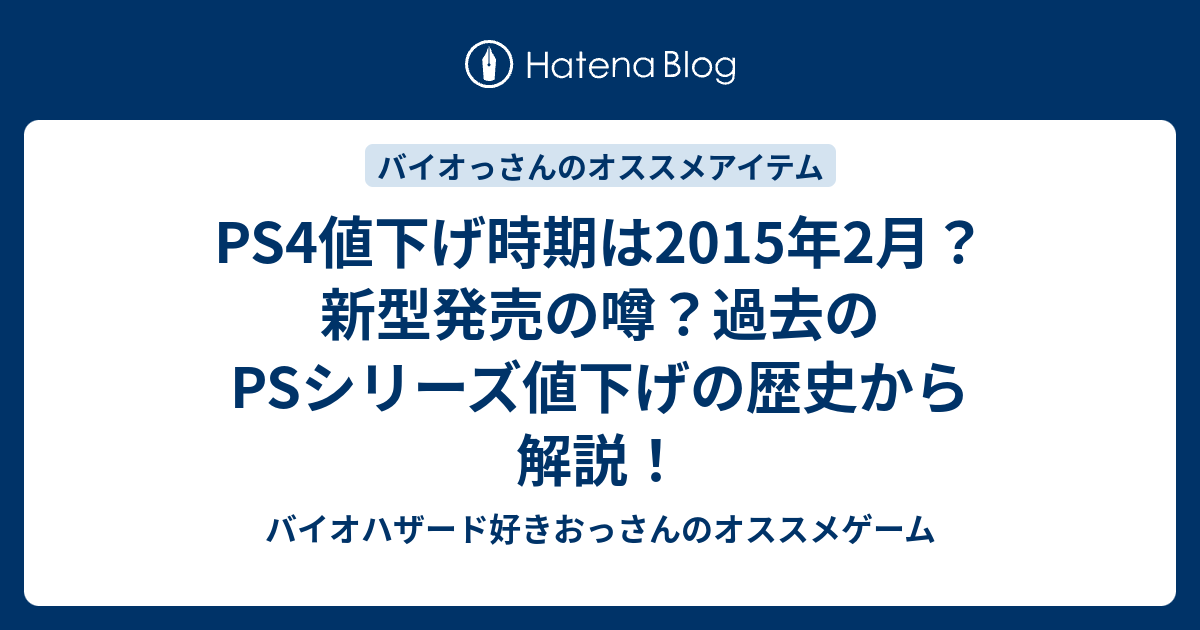 Hatena Blog

バイオっさんのオススメアイテム

PS4値下げ時期は2015年2月？新型発売の噂？過去のPSシリーズ値下げの歴史から解説！

バイオハザード好きおっさんのオススメゲーム